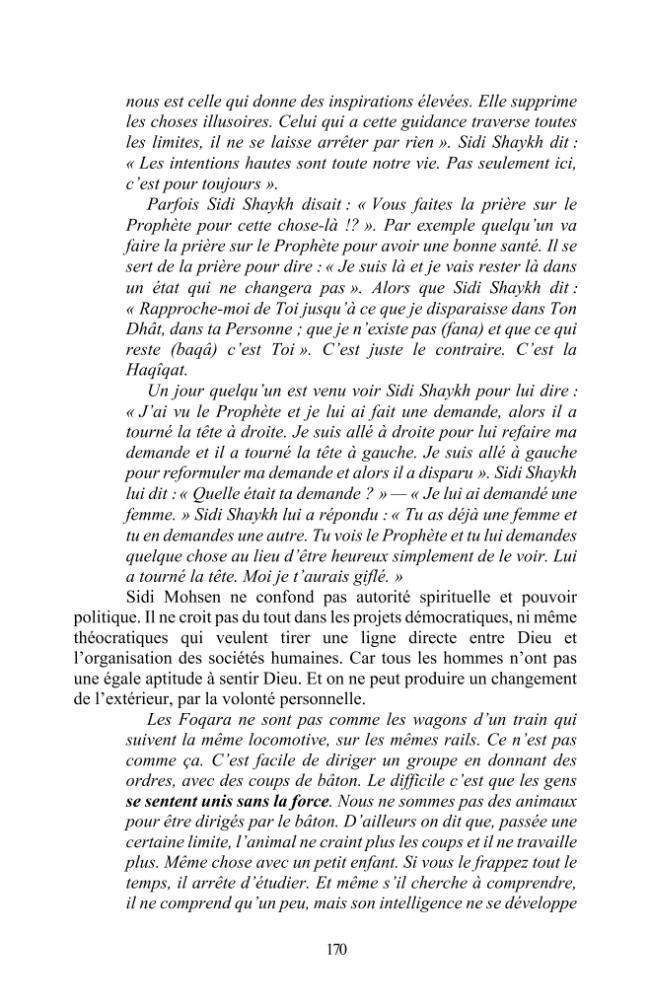 nous est celle qui donne des inspirations élevées. Elle supprime les choses illusoires. Celui qui a cette guidance traverse toutes les limites, il ne se laisse arrêter par rien ». Sidi Shaykh dit : « Les intentions hautes sont toute notre vie. Pas seulement ici, c'est pour toujours ».

Parfois Sidi Shaykh disait : « Vous faites la prière sur le Prophète pour cette chose-là !? ». Par exemple quelqu'un va faire la prière sur le Prophète pour avoir une bonne santé. Il se sert de la prière pour dire : « Je suis là et je vais rester là dans un état qui ne changera pas ». Alors que Sidi Shaykh dit : « Rapproche-moi de Toi jusqu'à ce que je disparaisse dans Ton Dhât, dans ta Personne ; que je n'existe pas (fana) et que ce qui reste (baqâ) c'est Toi ». C'est juste le contraire. C'est la Haqîqat.

Un jour quelqu'un est venu voir Sidi Shaykh pour lui dire : « J'ai vu le Prophète et je lui ai fait une demande, alors il a tourné la tête à droite. Je suis allé à droite pour lui refaire ma demande et il a tourné la tête à gauche. Je suis allé à gauche pour reformuler ma demande et alors il a disparu ». Sidi Shaykh lui dit : « Quelle était ta demande ? » — « Je lui ai demandé une femme. » Sidi Shaykh lui a répondu : « Tu as déjà une femme et tu en demandes une autre. Tu vois le Prophète et tu lui demandes quelque chose au lieu d'être heureux simplement de le voir. Lui a tourné la tête. Moi je t'aurais giflé. »

Sidi Mohsen ne confond pas autorité spirituelle et pouvoir politique. Il ne croit pas du tout dans les projets démocratiques, ni même théocratiques qui veulent tirer une ligne directe entre Dieu et l'organisation des sociétés humaines. Car tous les hommes n'ont pas une égale aptitude à sentir Dieu. Et on ne peut produire un changement de l'extérieur, par la volonté personnelle.

Les Foqara ne sont pas comme les wagons d'un train qui suivent la même locomotive, sur les mêmes rails. Ce n'est pas comme ça. C'est facile de diriger un groupe en donnant des ordres, avec des coups de bâton. Le difficile c'est que les gens se sentent unis sans la force. Nous ne sommes pas des animaux pour être dirigés par le bâton. D'ailleurs on dit que, passée une certaine limite, l'animal ne craint plus les coups et il ne travaille plus. Même chose avec un petit enfant. Si vous le frappez tout le temps, il arrête d'étudier. Et même s'il cherche à comprendre, il ne comprend qu'un peu, mais son intelligence ne se développe

170